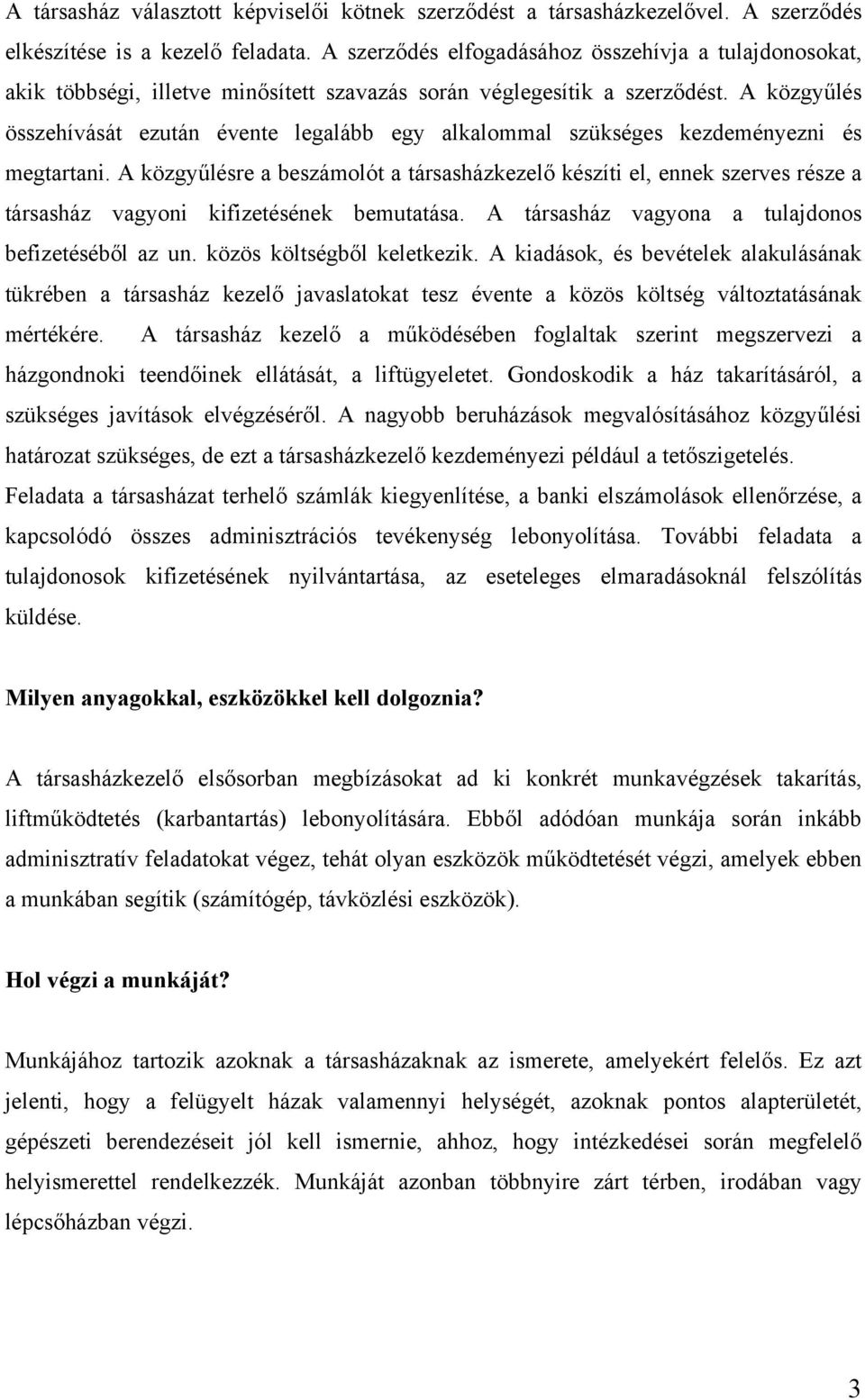 A társasház választott képviselői kötnek szerződést a társasházkezelővel. A szerződés elkészítése is a kezelő feladata. A szerződés elfogadásához összehívja a tulajdonosokat, akik többségi, illetve minősített szavazás során véglegesítik a szerződést. A közgyűlés összehívását ezután évente legalább egy alkalommal szükséges kezdeményezni és megtartani. A közgyűlésre a beszámolót a társasházkezelő készíti el, ennek szerves része a társasház vagyoni kifizetésének bemutatása. A társasház vagyona a tulajdonos befizetéséből az un. közös költségből keletkezik. A kiadások, és bevételek alakulásának tükrében a társasház kezelő javaslatokat tesz évente a közös költség változtatásának mértékére. A társasház kezelő a működésében foglaltak szerint megszervezi a házgondnoki teendőinek ellátását, a liftügyeletet. Gondoskodik a ház takarításáról, a szükséges javítások elvégzéséről. A nagyobb beruházások megvalósításához közgyűlési határozat szükséges, de ezt a társasházkezelő kezdeményezi például a tetőszigetelés. Feladata a társasházat terhelő számlák kiegyenlítése, a banki elszámolások ellenőrzése, a kapcsolódó összes adminisztrációs tevékenység lebonyolítása. További feladata a tulajdonosok kifizetésének nyilvántartása, az eseteleges elmaradásoknál felszólítás küldése.

Milyen anyagokkal, eszközökkel kell dolgoznia?

A társasházkezelő elsősorban megbízásokat ad ki konkrét munkavégzések takarítás, liftműködtetés (karbantartás) lebonyolítására. Ebből adódóan munkája során inkább adminisztratív feladatokat végez, tehát olyan eszközök működtetését végzi, amelyek ebben a munkában segítik (számítógép, távközlési eszközök).

Hol végzi a munkáját?

Munkájához tartozik azoknak a társasházaknak az ismerete, amelyekért felelős. Ez azt jelenti, hogy a felügyelt házak valamennyi helységét, azoknak pontos alapterületét, gépészeti berendezéseit jól kell ismernie, ahhoz, hogy intézkedései során megfelelő helyismerettel rendelkezzék. Munkáját azonban többnyire zárt térben, irodában vagy lépcsőházban végzi.

3